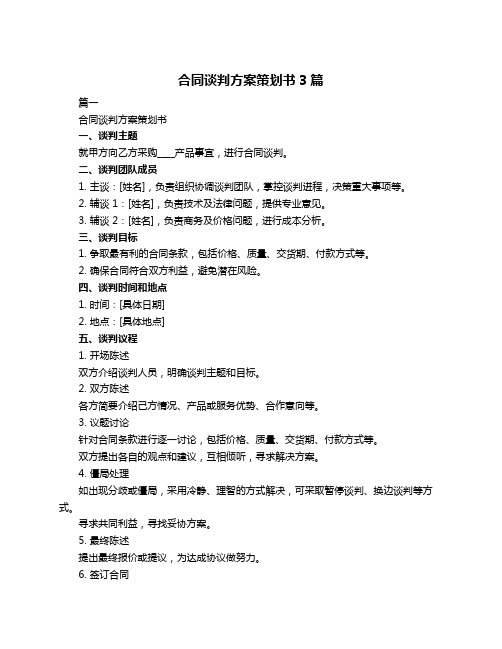 合同谈判方案策划书 3 篇

篇一

合同谈判方案策划书

一、谈判主题

就甲方向乙方采购____产品事宜，进行合同谈判。

二、谈判团队成员

1. 主谈：[姓名]，负责组织协调谈判团队，掌控谈判进程，决策重大事项等。

2. 辅谈 1：[姓名]，负责技术及法律问题，提供专业意见。

3. 辅谈 2：[姓名]，负责商务及价格问题，进行成本分析。

三、谈判目标

1. 争取最有利的合同条款，包括价格、质量、交货期、付款方式等。

2. 确保合同符合双方利益，避免潜在风险。

四、谈判时间和地点

1. 时间：[具体日期]

2. 地点：[具体地点]

五、谈判议程

1. 开场陈述

双方介绍谈判人员，明确谈判主题和目标。

2. 双方陈述

各方简要介绍己方情况、产品或服务优势、合作意向等。

3. 议题讨论

针对合同条款进行逐一讨论，包括价格、质量、交货期、付款方式等。

双方提出各自的观点和建议，互相倾听，寻求解决方案。

4. 僵局处理

如出现分歧或僵局，采用冷静、理智的方式解决，可采取暂停谈判、换边谈判等方式。

寻求共同利益，寻找妥协方案。

5. 最终陈述

提出最终报价或提议，为达成协议做努力。

6. 签订合同